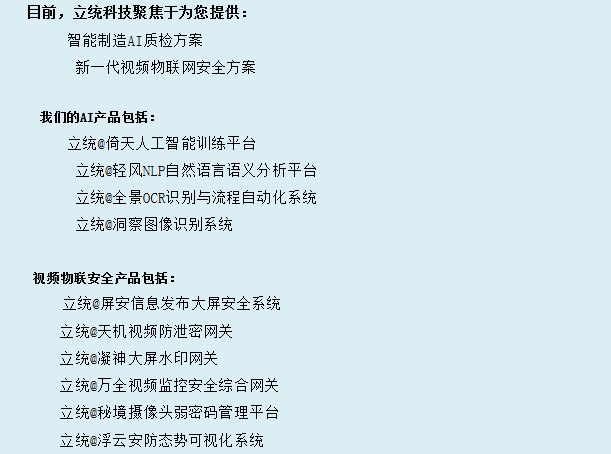 目前，立统科技聚焦于为您提供：

智能制造AI质检方案

新一代视频物联网安全方案

我们的AI产品包括：

立统@倚天人工智能训练平台

立统@轻风NLP自然语言语义分析平台

立统@全景OCR识别与流程自动化系统

立统@洞察图像识别系统

视频物联安全产品包括：

立统@屏安信息发布大屏安全系统

立统@天机视频防泄密网关

立统@凝神大屏水印网关

立统@万全视频监控安全综合网关

立统@秘境摄像头弱密码管理平台

立统@浮云安防态势可视化系统